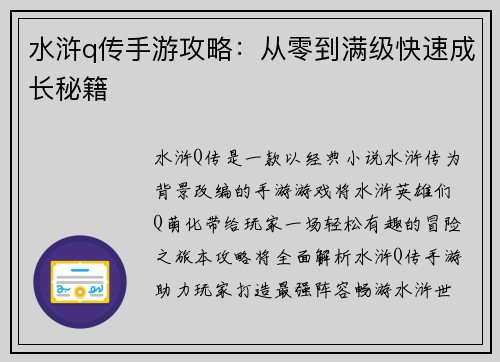 水浒q传手游攻略：从零到满级快速成长秘籍

水浒Q传是一款以经典小说水浒传为背景改编的手游游戏将水浒英雄们Q萌化带给玩家一场轻松有趣的冒险之旅本攻略将全面解析水浒Q传手游助力玩家打造最强阵容畅游水浒世